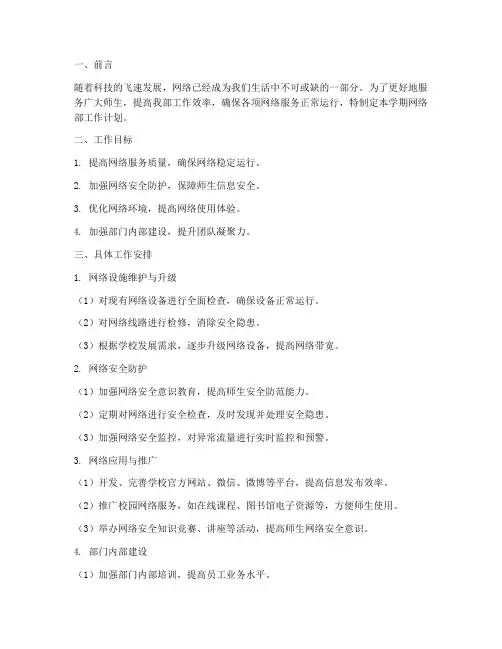 一、前言

随着科技的飞速发展，网络已经成为我们生活中不可或缺的一部分。为了更好地服务广大师生，提高我部工作效率，确保各项网络服务正常运行，特制定本学期网络部工作计划。

二、工作目标

1. 提高网络服务质量，确保网络稳定运行。

2. 加强网络安全防护，保障师生信息安全。

3. 优化网络环境，提高网络使用体验。

4. 加强部门内部建设，提升团队凝聚力。

三、具体工作安排

1. 网络设施维护与升级

（1）对现有网络设备进行全面检查，确保设备正常运行。

（2）对网络线路进行检修，消除安全隐患。

（3）根据学校发展需求，逐步升级网络设备，提高网络带宽。

2. 网络安全防护

（1）加强网络安全意识教育，提高师生安全防范能力。

（2）定期对网络进行安全检查，及时发现并处理安全隐患。

（3）加强网络安全监控，对异常流量进行实时监控和预警。

3. 网络应用与推广

（1）开发、完善学校官方网站、微信、微博等平台，提高信息发布效率。

（2）推广校园网络服务，如在线课程、图书馆电子资源等，方便师生使用。

（3）举办网络安全知识竞赛、讲座等活动，提高师生网络安全意识。

4. 部门内部建设

（1）加强部门内部培训，提高员工业务水平。